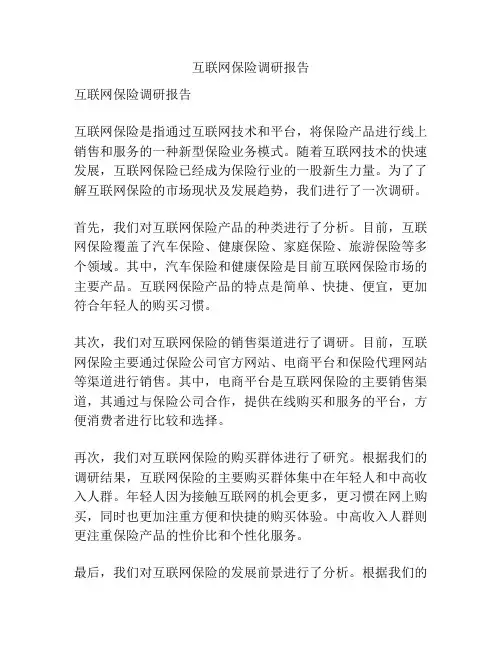 互联网保险调研报告

互联网保险调研报告

互联网保险是指通过互联网技术和平台，将保险产品进行线上销售和服务的一种新型保险业务模式。随着互联网技术的快速发展，互联网保险已经成为保险行业的一股新生力量。为了了解互联网保险的市场现状及发展趋势，我们进行了一次调研。

首先，我们对互联网保险产品的种类进行了分析。目前，互联网保险覆盖了汽车保险、健康保险、家庭保险、旅游保险等多个领域。其中，汽车保险和健康保险是目前互联网保险市场的主要产品。互联网保险产品的特点是简单、快捷、便宜，更加符合年轻人的购买习惯。

其次，我们对互联网保险的销售渠道进行了调研。目前，互联网保险主要通过保险公司官方网站、电商平台和保险代理网站等渠道进行销售。其中，电商平台是互联网保险的主要销售渠道，其通过与保险公司合作，提供在线购买和服务的平台，方便消费者进行比较和选择。

再次，我们对互联网保险的购买群体进行了研究。根据我们的调研结果，互联网保险的主要购买群体集中在年轻人和中高收入人群。年轻人因为接触互联网的机会更多，更习惯在网上购买，同时也更加注重方便和快捷的购买体验。中高收入人群则更注重保险产品的性价比和个性化服务。

最后，我们对互联网保险的发展前景进行了分析。根据我们的